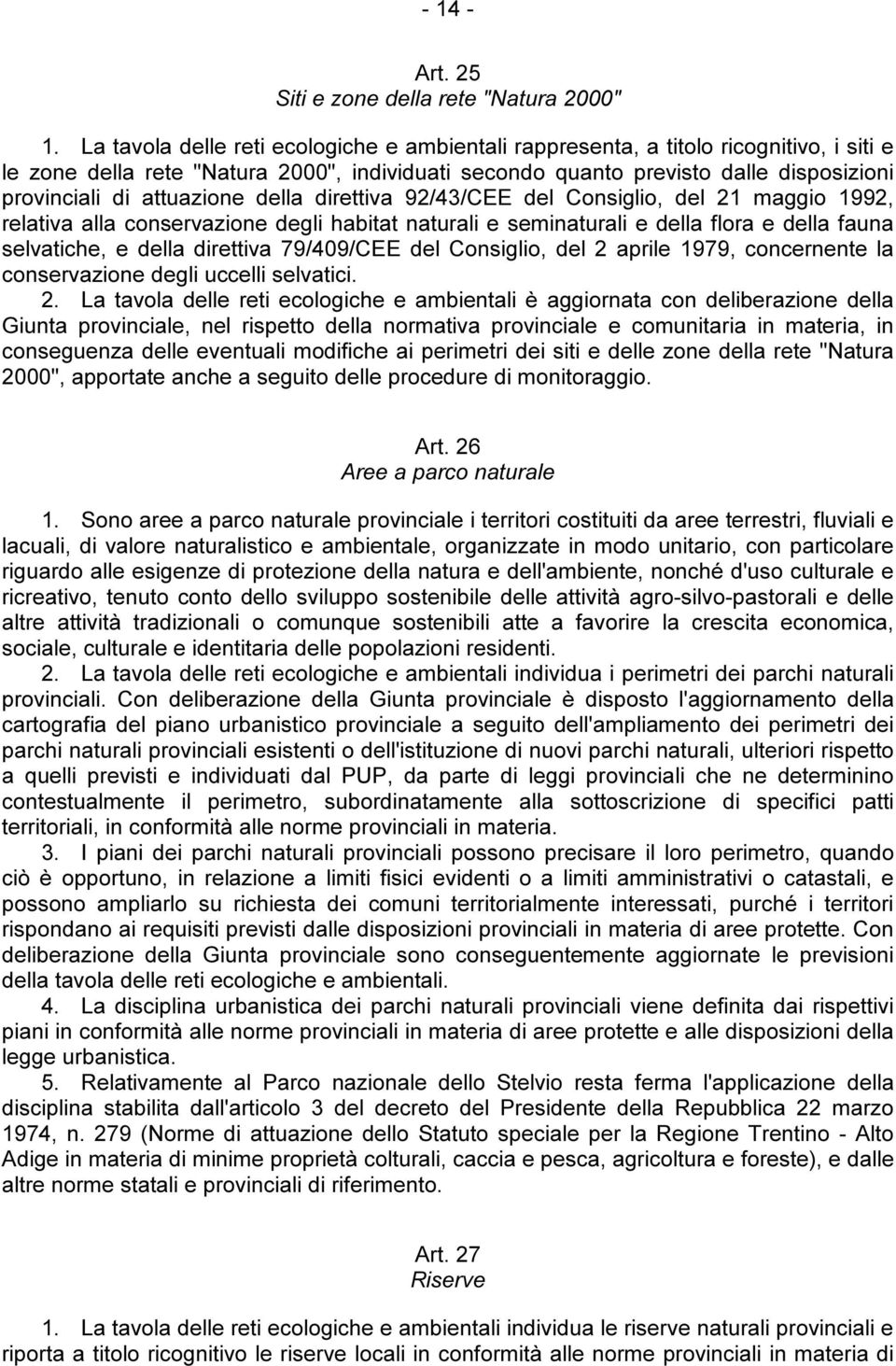 - 14 -

Art. 25
Siti e zone della rete "Natura 2000"

1. La tavola delle reti ecologiche e ambientali rappresenta, a titolo ricognitivo, i siti e le zone della rete "Natura 2000", individuati secondo quanto previsto dalle disposizioni provinciali di attuazione della direttiva 92/43/CEE del Consiglio, del 21 maggio 1992, relativa alla conservazione degli habitat naturali e seminaturali e della flora e della fauna selvatiche, e della direttiva 79/409/CEE del Consiglio, del 2 aprile 1979, concernente la conservazione degli uccelli selvatici.
2. La tavola delle reti ecologiche e ambientali è aggiornata con deliberazione della Giunta provinciale, nel rispetto della normativa provinciale e comunitaria in materia, in conseguenza delle eventuali modifiche ai perimetri dei siti e delle zone della rete "Natura 2000", apportate anche a seguito delle procedure di monitoraggio.

Art. 26
Aree a parco naturale

1. Sono aree a parco naturale provinciale i territori costituiti da aree terrestri, fluviali e lacuali, di valore naturalistico e ambientale, organizzate in modo unitario, con particolare riguardo alle esigenze di protezione della natura e dell'ambiente, nonché d'uso culturale e ricreativo, tenuto conto dello sviluppo sostenibile delle attività agro-silvo-pastorali e delle altre attività tradizionali o comunque sostenibili atte a favorire la crescita economica, sociale, culturale e identitaria delle popolazioni residenti.
2. La tavola delle reti ecologiche e ambientali individua i perimetri dei parchi naturali provinciali. Con deliberazione della Giunta provinciale è disposto l'aggiornamento della cartografia del piano urbanistico provinciale a seguito dell'ampliamento dei perimetri dei parchi naturali provinciali esistenti o dell'istituzione di nuovi parchi naturali, ulteriori rispetto a quelli previsti e individuati dal PUP, da parte di leggi provinciali che ne determinino contestualmente il perimetro, subordinatamente alla sottoscrizione di specifici patti territoriali, in conformità alle norme provinciali in materia.
3. I piani dei parchi naturali provinciali possono precisare il loro perimetro, quando ciò è opportuno, in relazione a limiti fisici evidenti o a limiti amministrativi o catastali, e possono ampliarlo su richiesta dei comuni territorialmente interessati, purché i territori rispondano ai requisiti previsti dalle disposizioni provinciali in materia di aree protette. Con deliberazione della Giunta provinciale sono conseguentemente aggiornate le previsioni della tavola delle reti ecologiche e ambientali.
4. La disciplina urbanistica dei parchi naturali provinciali viene definita dai rispettivi piani in conformità alle norme provinciali in materia di aree protette e alle disposizioni della legge urbanistica.
5. Relativamente al Parco nazionale dello Stelvio resta ferma l'applicazione della disciplina stabilita dall'articolo 3 del decreto del Presidente della Repubblica 22 marzo 1974, n. 279 (Norme di attuazione dello Statuto speciale per la Regione Trentino - Alto Adige in materia di minime proprietà colturali, caccia e pesca, agricoltura e foreste), e dalle altre norme statali e provinciali di riferimento.

Art. 27
Riserve

1. La tavola delle reti ecologiche e ambientali individua le riserve naturali provinciali e riporta a titolo ricognitivo le riserve locali in conformità alle norme provinciali in materia di